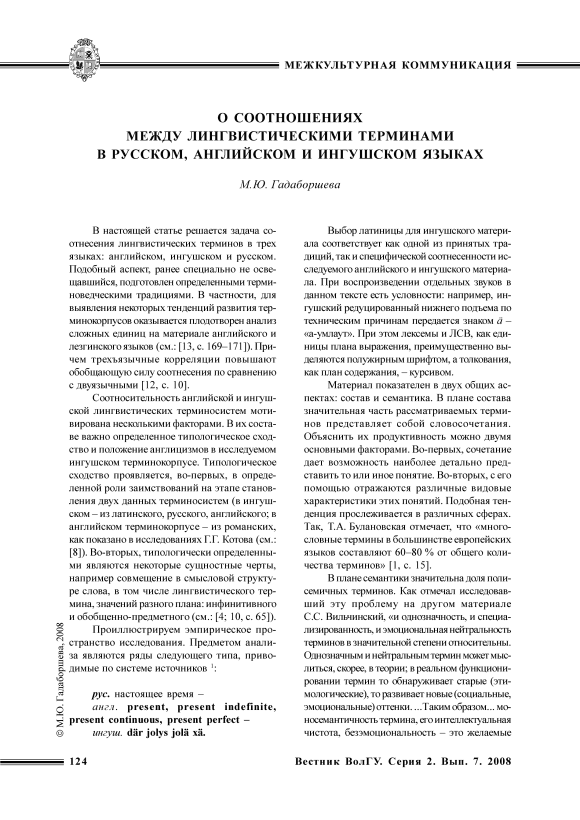 МЕЖКУЛЬТУРНАЯ КОММУНИКАЦИЯ

О СООТНОШЕНИЯХ
МЕЖДУ ЛИНГВИСТИЧЕСКИМИ ТЕРМИНАМИ
В РУССКОМ, АНГЛИЙСКОМ И ИНГУШСКОМ ЯЗЫКАХ

М.Ю. Гадаборшева

В настоящей статье решается задача соотнесения лингвистических терминов в трех языках: английском, ингушском и русском. Подобный аспект, ранее специально не освещавшийся, подготовлен определенными терминоведческими традициями. В частности, для выявления некоторых тенденций развития терминокорпусов оказывается плодотворен анализ сложных единиц на материале английского и лезгинского языков (см.: [13, с. 169–171]). Причем трехъязычные корреляции повышают обобщающую силу соотнесения по сравнению с двуязычными [12, с. 10].

Соотносительность английской и ингушской лингвистических терминосистем мотивирована несколькими факторами. В их составе важно определенное типологическое сходство и положение англицизмов в исследуемом ингушском терминокорпусе. Типологическое сходство проявляется, во-первых, в определенной роли заимствований на этапе становления двух данных терминосистем (в ингушском – из латинского, русского, английского; в английском терминокорпусе – из романских, как показано в исследованиях Г.Г. Котова (см.: [8]). Во-вторых, типологически определенными являются некоторые сущностные черты, например совмещение в смысловой структуре слова, в том числе лингвистического термина, значений разного плана: инфинитивного и обобщенно-предметного (см.: [4; 10, с. 65]).

Проиллюстрируем эмпирическое пространство исследования. Предметом анализа являются ряды следующего типа, приводимые по системе источников $^1$:

рус. настоящее время –
англ. present, present indefinite, present continuous, present perfect –
ингуш. där jolys jolä xä.

Выбор латиницы для ингушского материала соответствует как одной из принятых традиций, так и специфической соотнесенности исследуемого английского и ингушского материала. При воспроизведении отдельных звуков в данном тексте есть условности: например, ингушский редуцированный нижнего подъема по техническим причинам передается знаком ä – «а-умлаут». При этом лексемы и ЛСВ, как единицы плана выражения, преимущественно выделяются полужирным шрифтом, а толкования, как план содержания, – курсивом.

Материал показателен в двух общих аспектах: состав и семантика. В плане состава значительная часть рассматриваемых терминов представляет собой словосочетания. Объяснить их продуктивность можно двумя основными факторами. Во-первых, сочетание дает возможность наиболее детально представить то или иное понятие. Во-вторых, с его помощью отражаются различные видовые характеристики этих понятий. Подобная тенденция прослеживается в различных сферах. Так, Т.А. Булановская отмечает, что «многословные термины в большинстве европейских языков составляют 60–80 % от общего количества терминов» [1, с. 15].

В плане семантики значительна доля полисемичных терминов. Как отмечал исследовавший эту проблему на другом материале С.С. Вильчинский, «и однозначность, и специализированность, и эмоциональная нейтральность терминов в значительной степени относительны. Однозначным и нейтральным термин может мыслиться, скорее, в теории; в реальном функционировании термин то обнаруживает старые (этимологические), то развивает новые (социальные, эмоциональные) оттенки. ...Таким образом... моносемантичность термина, его интеллектуальная чистота, безэмоциональность – это желаемые

© М.Ю. Гадаборшева, 2008

124

Вестник ВолГУ. Серия 2. Вып. 7. 2008